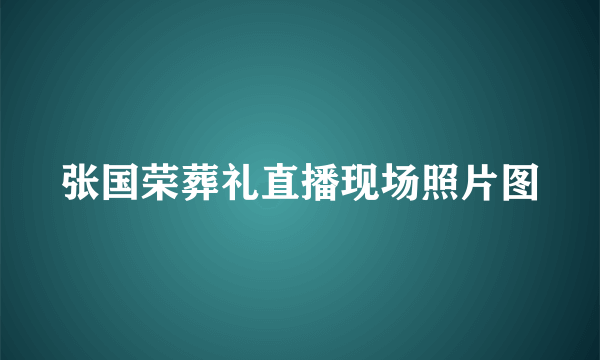 张国荣葬礼直播现场照片图